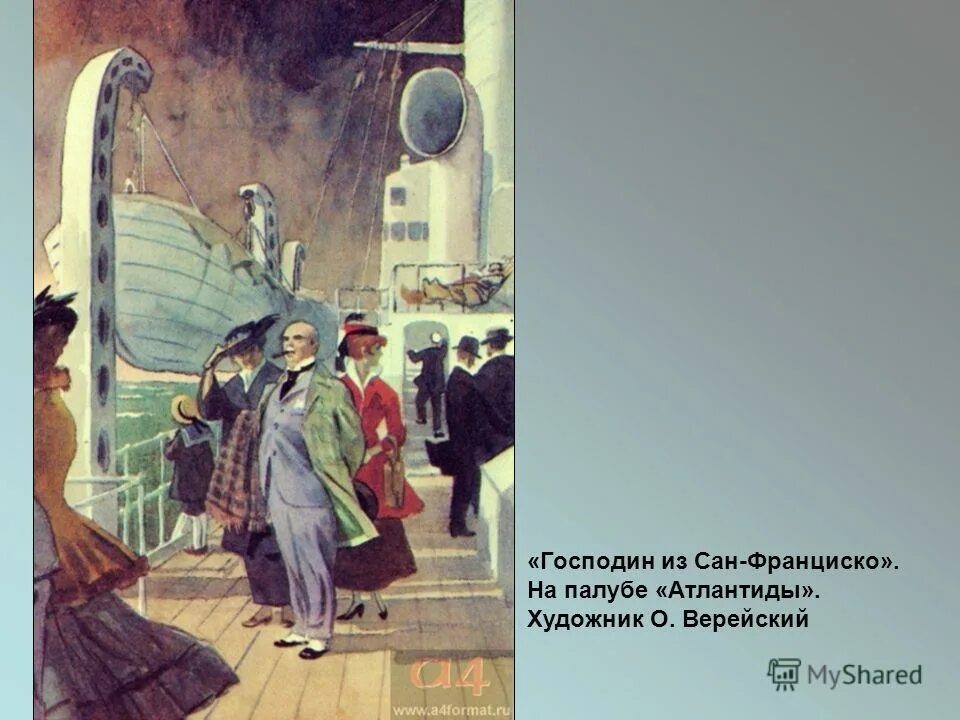 a4
www.a4format.ru

«Господин из Сан-Франциско».
На палубе «Атлантиды».
Художник О. Верейский

MyShared